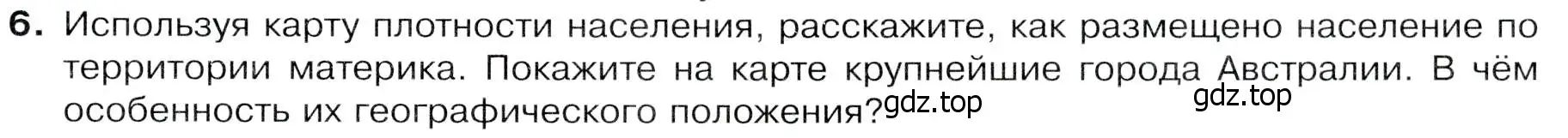 6. Используя карту плотности населения, расскажите, как размещено население по территории материка. Покажите на карте крупнейшие города Австралии. В чём особенность их географического положения?

gdz.top gdz.top